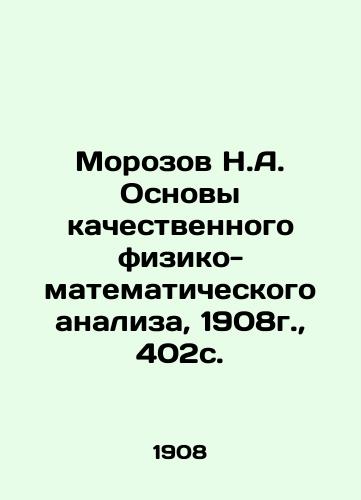 Морозов Н.А. Основы качественного физико-математического анализа, 1908г., 402с.

1908